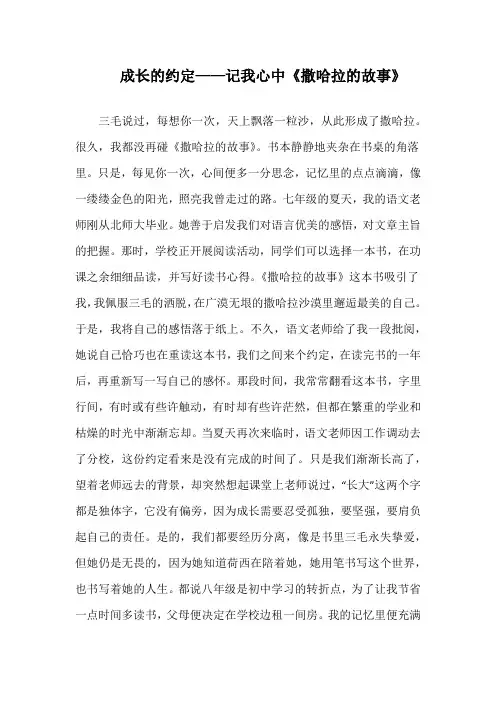 成长的约定——记我心中《撒哈拉的故事》

三毛说过，每想你一次，天上飘落一粒沙，从此形成了撒哈拉。很久，我都没再碰《撒哈拉的故事》。书本静静地夹杂在书桌的角落里。只是，每见你一次，心间便多一分思念，记忆里的点点滴滴，像一缕缕金色的阳光，照亮我曾走过的路。七年级的夏天，我的语文老师刚从北师大毕业。她善于启发我们对语言优美的感悟，对文章主旨的把握。那时，学校正开展阅读活动，同学们可以选择一本书，在功课之余细细品读，并写好读书心得。《撒哈拉的故事》这本书吸引了我，我佩服三毛的洒脱，在广漠无垠的撒哈拉沙漠里邂逅最美的自己。于是，我将自己的感悟落于纸上。不久，语文老师给了我一段批阅，她说自己恰巧也在重读这本书，我们之间来个约定，在读完书的一年后，再重新写一写自己的感怀。那段时间，我常常翻看这本书，字里行间，有时或有些许触动，有时却有些许茫然，但都在繁重的学业和枯燥的时光中渐渐忘却。当夏天再次来临时，语文老师因工作调动去了分校，这份约定看来是没有完成的时间了。只是我们渐渐长高了，望着老师远去的背景，却突然想起课堂上老师说过，“长大”这两个字都是独体字，它没有偏旁，因为成长需要忍受孤独，要坚强，要肩负起自己的责任。是的，我们都要经历分离，像是书里三毛永失挚爱，但她仍是无畏的，因为她知道荷西在陪着她，她用笔书写这个世界，也书写着她的人生。都说八年级是初中学习的转折点，为了让我节省一点时间多读书，父母便决定在学校边租一间房。我的记忆里便充满